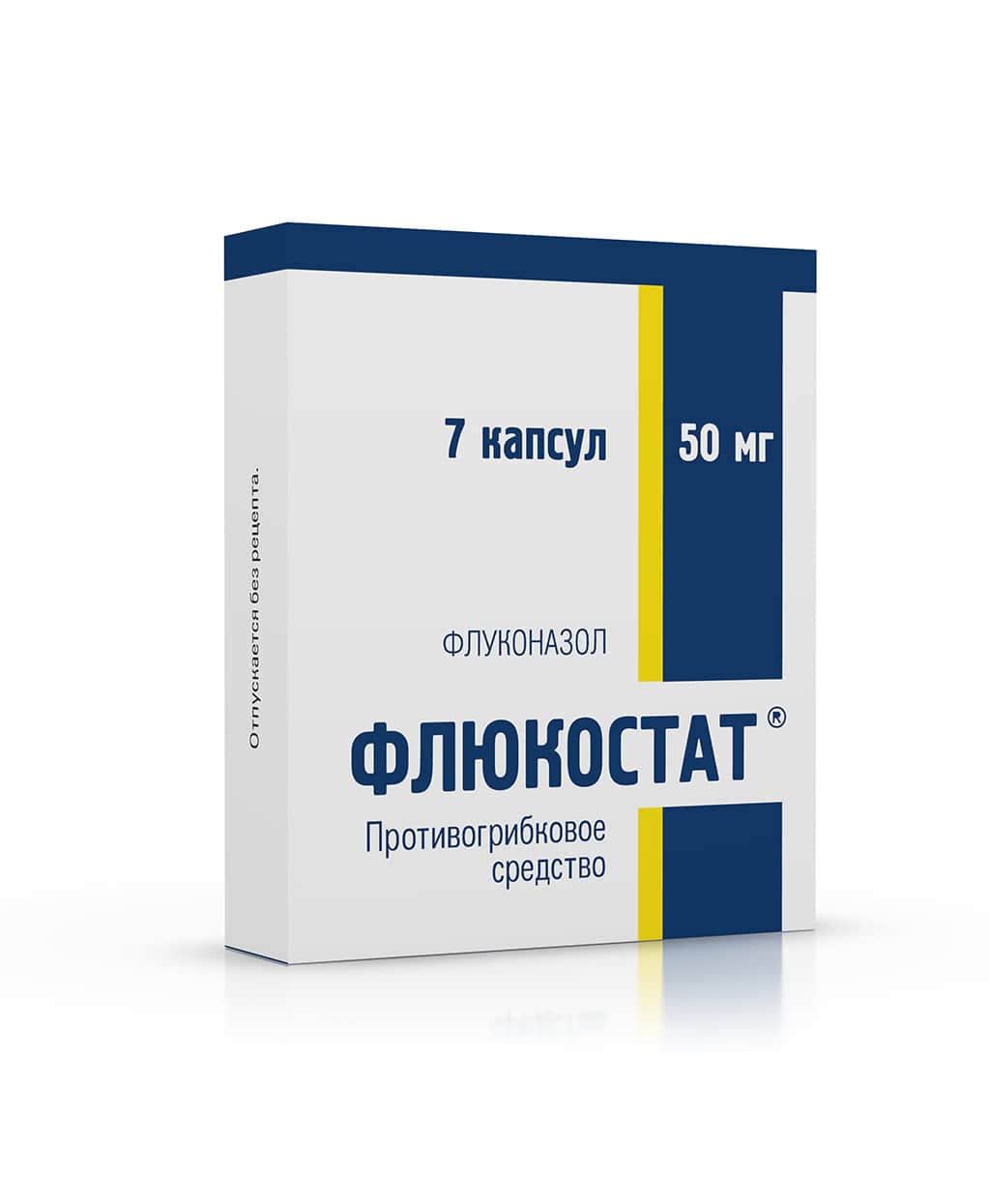 Отпускается без рецепта.

7 капсул

50 мг

ФЛУКОНАЗОЛ

ФЛЮКОСТАТ®

Противогрибковое средство